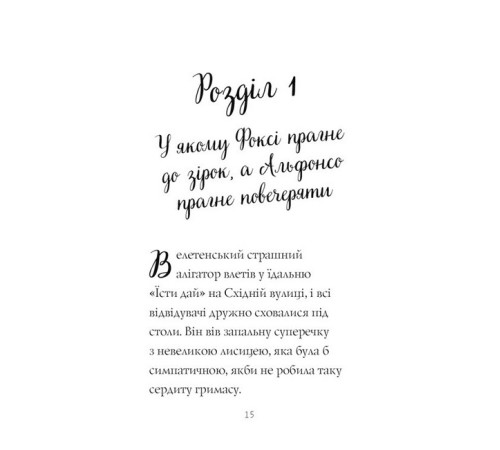 Розділ 1

У якому Фоксі прагне до зірок, а Альфонсо прагне повечеряти

Велетенський страшний алігатор влетів у їдальню «Їсти дай» на Східній вулиці, і всі відвідувачі дружно сховалися під столи. Він вів запальну суперечку з невеликою лисицею, яка була б симпатичною, якби не робила таку сердиту гримасу.

15